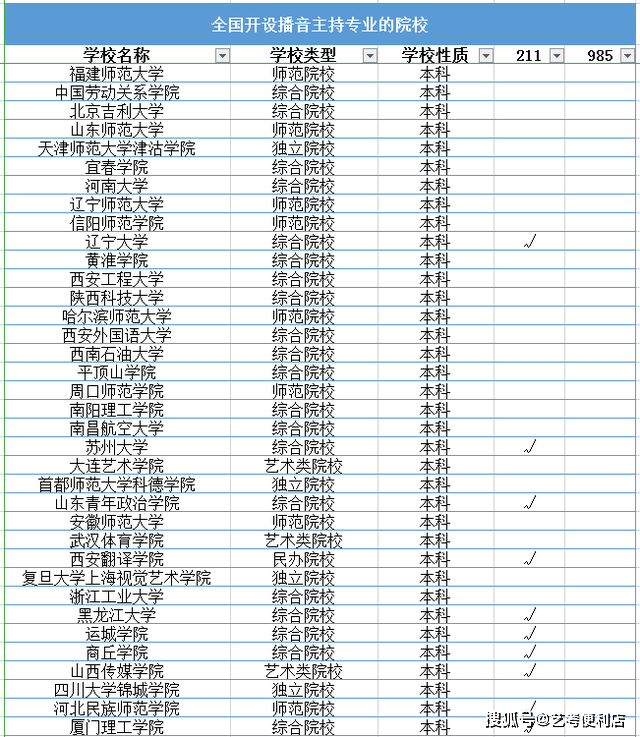 全国开设播音主持专业的院校

| 学校名称 | 学校类型 | 学校性质 | 211 | 985 |
|---|---|---|---|---|
| 福建师范大学 | 师范院校 | 本科 | | |
| 中国劳动关系学院 | 综合院校 | 本科 | | |
| 北京吉利大学 | 综合院校 | 本科 | | |
| 山东师范大学 | 师范院校 | 本科 | | |
| 天津师范大学津沽学院 | 独立院校 | 本科 | | |
| 宜春学院 | 综合院校 | 本科 | | |
| 河南大学 | 综合院校 | 本科 | | |
| 辽宁师范大学 | 师范院校 | 本科 | | |
| 信阳师范学院 | 师范院校 | 本科 | | |
| 辽宁大学 | 综合院校 | 本科 | √ | |
| 黄淮学院 | 综合院校 | 本科 | | |
| 西安工程大学 | 综合院校 | 本科 | | |
| 陕西科技大学 | 综合院校 | 本科 | | |
| 哈尔滨师范大学 | 师范院校 | 本科 | | |
| 西安外国语大学 | 综合院校 | 本科 | | |
| 西南石油大学 | 综合院校 | 本科 | | |
| 平顶山学院 | 综合院校 | 本科 | | |
| 周口师范学院 | 师范院校 | 本科 | | |
| 南阳理工学院 | 综合院校 | 本科 | | |
| 南昌航空大学 | 综合院校 | 本科 | | |
| 苏州大学 | 综合院校 | 本科 | √ | |
| 大连艺术学院 | 艺术类院校 | 本科 | | |
| 首都师范大学科德学院 | 独立院校 | 本科 | | |
| 山东青年政治学院 | 综合院校 | 本科 | √ | |
| 安徽师范大学 | 师范院校 | 本科 | | |
| 武汉体育学院 | 艺术类院校 | 本科 | | |
| 西安翻译学院 | 民办院校 | 本科 | √ | |
| 复旦大学上海视觉艺术学院 | 独立院校 | 本科 | | |
| 浙江工业大学 | 综合院校 | 本科 | | |
| 黑龙江大学 | 综合院校 | 本科 | √ | |
| 运城学院 | 综合院校 | 本科 | √ | |
| 商丘学院 | 综合院校 | 本科 | √ | |
| 山西传媒学院 | 艺术类院校 | 本科 | √ | |
| 四川大学锦城学院 | 独立院校 | 本科 | | |
| 河北民族师范学院 | 师范院校 | 本科 | √ | |
| 厦门理工学院 | 综合院校 | 本科 | | |

搜狐号@艺考便利店